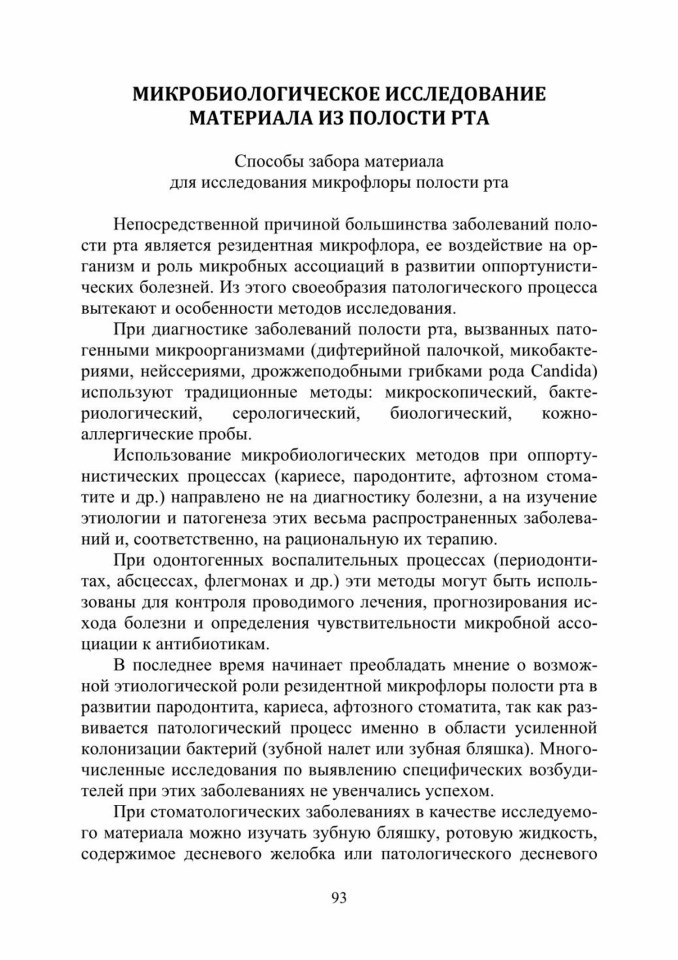 МИКРОБИОЛОГИЧЕСКОЕ ИССЛЕДОВАНИЕ МАТЕРИАЛА ИЗ ПОЛОСТИ РТА

Способы забора материала для исследования микрофлоры полости рта

Непосредственной причиной большинства заболеваний полости рта является резидентная микрофлора, ее воздействие на организм и роль микробных ассоциаций в развитии оппортунистических болезней. Из этого своеобразия патологического процесса вытекают и особенности методов исследования.

При диагностике заболеваний полости рта, вызванных патогенными микроорганизмами (дифтерийной палочкой, микобактериями, нейссериями, дрожжеподобными грибками рода Candida) используют традиционные методы: микроскопический, бактериологический, серологический, биологический, кожно-аллергические пробы.

Использование микробиологических методов при оппортунистических процессах (кариесе, пародонтите, афтозном стоматите и др.) направлено не на диагностику болезни, а на изучение этиологии и патогенеза этих весьма распространенных заболеваний и, соответственно, на рациональную их терапию.

При одонтогенных воспалительных процессах (периодонтитах, абсцессах, флегмонах и др.) эти методы могут быть использованы для контроля проводимого лечения, прогнозирования исхода болезни и определения чувствительности микробной ассоциации к антибиотикам.

В последнее время начинает преобладать мнение о возможной этиологической роли резидентной микрофлоры полости рта в развитии пародонтита, кариеса, афтозного стоматита, так как развивается патологический процесс именно в области усиленной колонизации бактерий (зубной налет или зубная бляшка). Многочисленные исследования по выявлению специфических возбудителей при этих заболеваниях не увенчались успехом.

При стоматологических заболеваниях в качестве исследуемого материала можно изучать зубную бляшку, ротовую жидкость, содержимое десневого желобка или патологического десневого

93